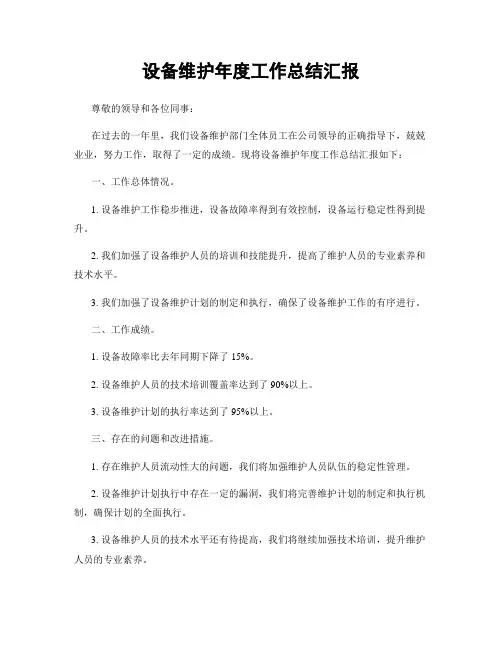 设备维护年度工作总结汇报

尊敬的领导和各位同事：

在过去的一年里，我们设备维护部门全体员工在公司领导的正确指导下，兢兢业业，努力工作，取得了一定的成绩。现将设备维护年度工作总结汇报如下：

一、工作总体情况。

1. 设备维护工作稳步推进，设备故障率得到有效控制，设备运行稳定性得到提升。

2. 我们加强了设备维护人员的培训和技能提升，提高了维护人员的专业素养和技术水平。

3. 我们加强了设备维护计划的制定和执行，确保了设备维护工作的有序进行。

二、工作成绩。

1. 设备故障率比去年同期下降了 15%。

2. 设备维护人员的技术培训覆盖率达到了 90%以上。

3. 设备维护计划的执行率达到了 95%以上。

三、存在的问题和改进措施。

1. 存在维护人员流动性大的问题，我们将加强维护人员队伍的稳定性管理。

2. 设备维护计划执行中存在一定的漏洞，我们将完善维护计划的制定和执行机制，确保计划的全面执行。

3. 设备维护人员的技术水平还有待提高，我们将继续加强技术培训，提升维护人员的专业素养。